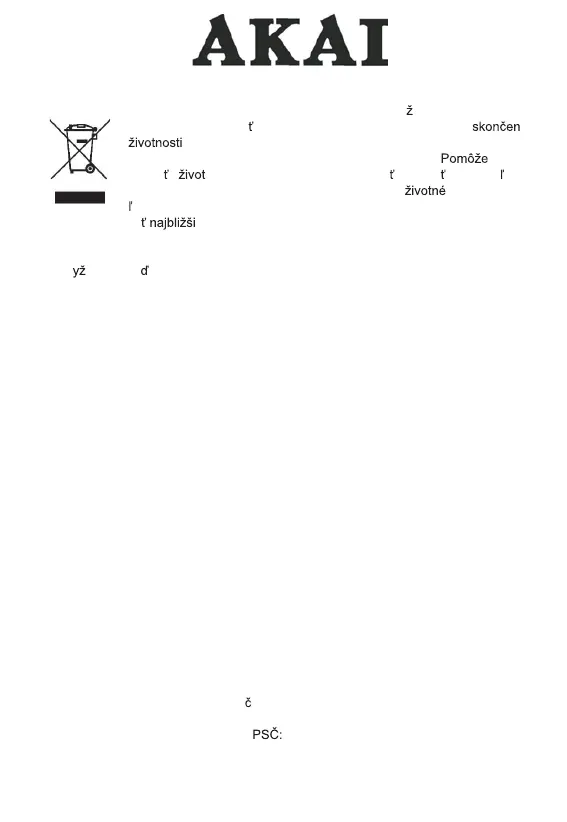 AKAI

ž
ť skončen
životnosti
Pomôže
ť život ť ť ľ
životné
ľ
ť najbližši

yž ď

č

PSČ: